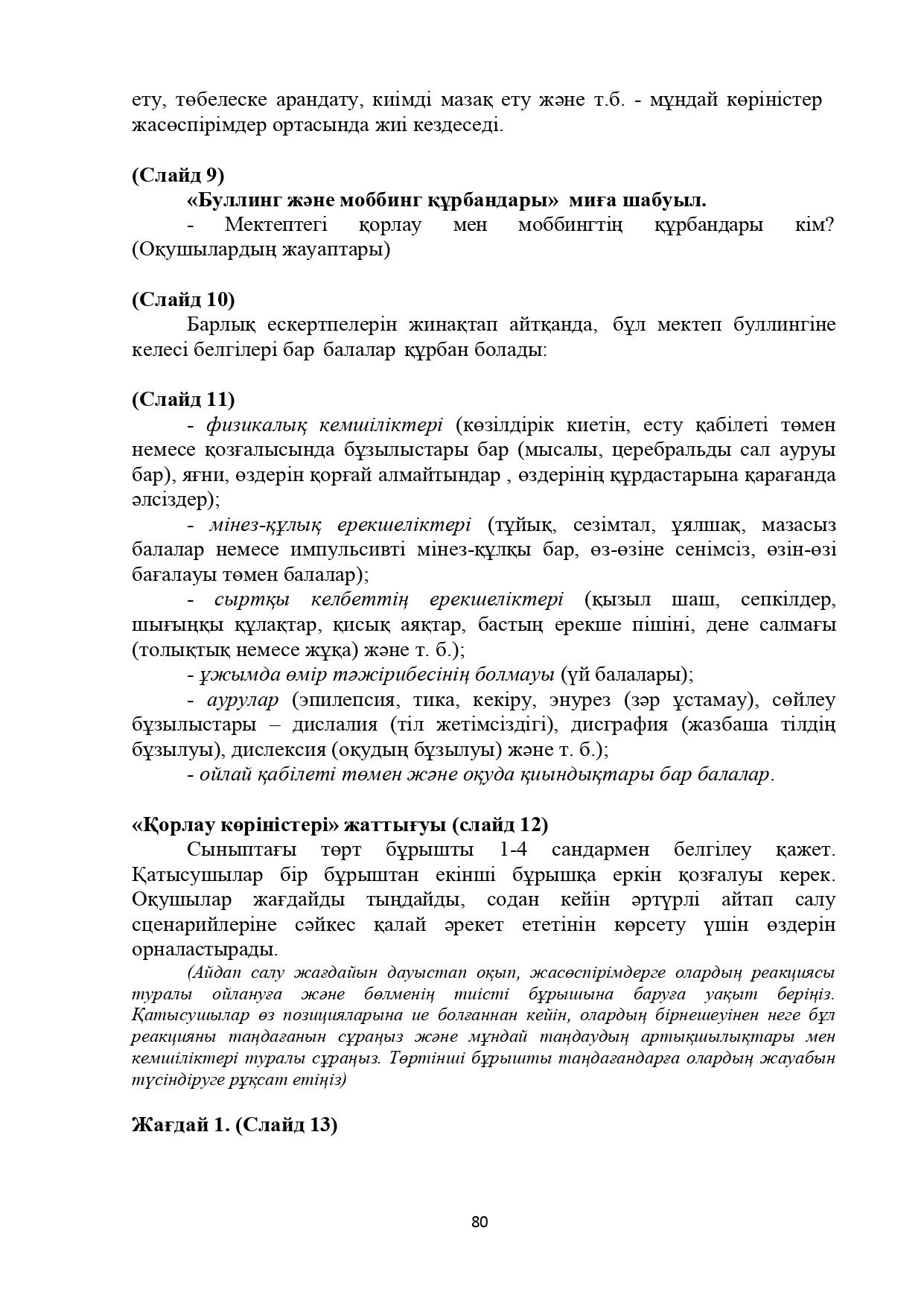 ету, төбелеске арандату, киімді мазақ ету және т.б. - мұндай көріністер жасөспірімдер ортасында жиі кездеседі.

(Слайд 9)
«Буллинг және моббинг құрбандары» миға шабуыл.
- Мектептегі қорлау мен моббингтің құрбандары кім? (Оқушылардың жауаптары)

(Слайд 10)
Барлық ескертпелерін жинақтап айтқанда, бұл мектеп буллингіне келесі белгілері бар балалар құрбан болады:

(Слайд 11)
- физикалық кемшіліктері (көзілдірік киетін, есту қабілеті төмен немесе қозғалысында бұзылыстары бар (мысалы, церебральды сал ауруы бар), яғни, өздерін қорғай алмайтындар , өздерінің құрдастарына қарағанда әлсіздер);
- мінез-құлық ерекшеліктері (тұйық, сезімтал, ұялшақ, мазасыз балалар немесе импульсивті мінез-құлқы бар, өз-өзіне сенімсіз, өзін-өзі бағалауы төмен балалар);
- сыртқы келбеттің ерекшеліктері (қызыл шаш, сепкілдер, шығыңқы құлақтар, қисық аяқтар, бастың ерекше пішіні, дене салмағы (толықтық немесе жұқа) және т. б.);
- ұжымда өмір тәжірибесінің болмауы (үй балалары);
- аурулар (эпилепсия, тика, кекіру, энурез (зәр ұстамау), сөйлеу бұзылыстары – дислалия (тіл жетімсіздігі), дисграфия (жазбаша тілдің бұзылуы), дислексия (оқудың бұзылуы) және т. б.);
- ойлай қабілеті төмен және оқуда қиындықтары бар балалар.

«Қорлау көріністері» жаттығуы (слайд 12)
Сыныптағы төрт бұрышты 1-4 сандармен белгілеу қажет. Қатысушылар бір бұрыштан екінші бұрышқа еркін қозғалуы керек. Оқушылар жағдайды тыңдайды, содан кейін әртүрлі айтап салу сценарийлеріне сәйкес қалай әрекет ететінін көрсету үшін өздерін орналастырады.
(Айдап салу жағдайын дауыстап оқып, жасөспірімдерге олардың реакциясы туралы ойлануға және бөлменің тиісті бұрышына баруға уақыт беріңіз. Қатысушылар өз позицияларына ие болғаннан кейін, олардың бірнешеуінен неге бұл реакцияны таңдағанын сұраңыз және мұндай таңдаудың артықшылықтары мен кемшіліктері туралы сұраңыз. Төртінші бұрышты таңдағандарға олардың жауабын түсіндіруге рұқсат етіңіз)

Жағдай 1. (Слайд 13)

80